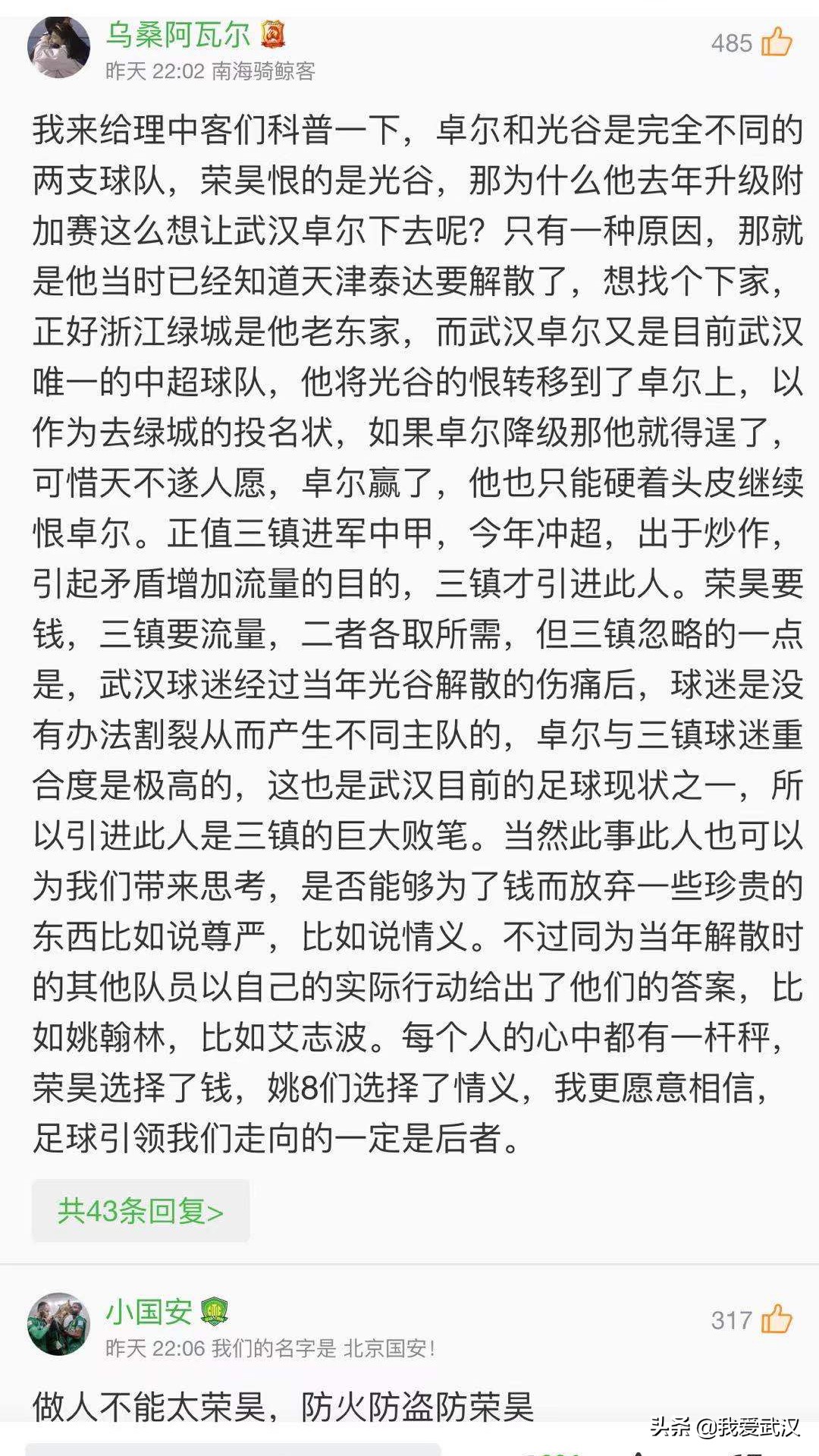 乌桑阿瓦尔

485

昨天 22:02 南海骑鲸客

我来给理中客们科普一下，卓尔和光谷是完全不同的两支球队，荣昊恨的是光谷，那为什么他去年升级附加赛这么想让武汉卓尔下去呢？只有一种原因，那就是他当时已经知道天津泰达要解散了，想找个下家，正好浙江绿城是他老东家，而武汉卓尔又是目前武汉唯一的中超球队，他将光谷的恨转移到了卓尔上，以作为去绿城的投名状，如果卓尔降级那他就得逞了，可惜天不遂人愿，卓尔赢了，他也只能硬着头皮继续恨卓尔。正值三镇进军中甲，今年冲超，出于炒作，引起矛盾增加流量的目的，三镇才引进此人。荣昊要钱，三镇要流量，二者各取所需，但三镇忽略的一点是，武汉球迷经过当年光谷解散的伤痛后，球迷是没有办法割裂从而产生不同主队的，卓尔与三镇球迷重合度是极高的，这也是武汉目前的足球现状之一，所以引进此人是三镇的巨大败笔。当然此事此人也可以为我们带来思考，是否能够为了钱而放弃一些珍贵的东西比如说尊严，比如说情义。不过同为当年解散时的其他队员以自己的实际行动给出了他们的答案，比如姚翰林，比如艾志波。每个人的心中都有一杆秤，荣昊选择了钱，姚8们选择了情义，我更愿意相信，足球引领我们走向的一定是后者。

共43条回复>

小国安

317

昨天 22:06 我们的名字是 北京国安！

做人不能太荣昊，防火防盗防荣昊

头条 @我爱武汉